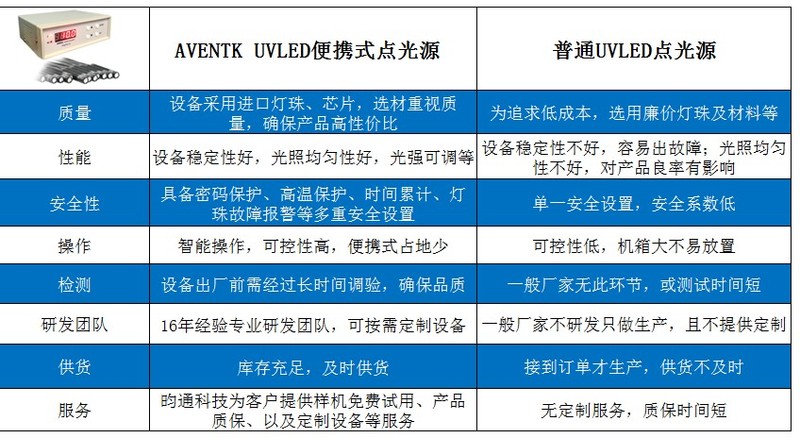 | | AVENTK UVLED便携式点光源 | 普通UVLED点光源 |
|---|---|---|
| 质量 | 设备采用进口灯珠、芯片，选材重视质量，确保产品高性价比 | 为追求低成本，选用廉价灯珠及材料等 |
| 性能 | 设备稳定性好，光照均匀性好，光强可调等 | 设备稳定性不好，容易出故障；光照均匀性不好，对产品良率有影响 |
| 安全性 | 具备密码保护、高温保护、时间累计、灯珠故障报警等多重安全设置 | 单一安全设置，安全系数低 |
| 操作 | 智能操作，可控性高，便携式占地少 | 可控性低，机箱大不易放置 |
| 检测 | 设备出厂前需经过长时间调验，确保品质 | 一般厂家无此环节，或测试时间短 |
| 研发团队 | 16年经验专业研发团队，可按需定制设备 | 一般厂家不研发只做生产，且不提供定制 |
| 供货 | 库存充足，及时供货 | 接到订单才生产，供货不及时 |
| 服务 | 昀通科技为客户提供样机免费试用、产品质保、以及定制设备等服务 | 无定制服务，质保时间短 |